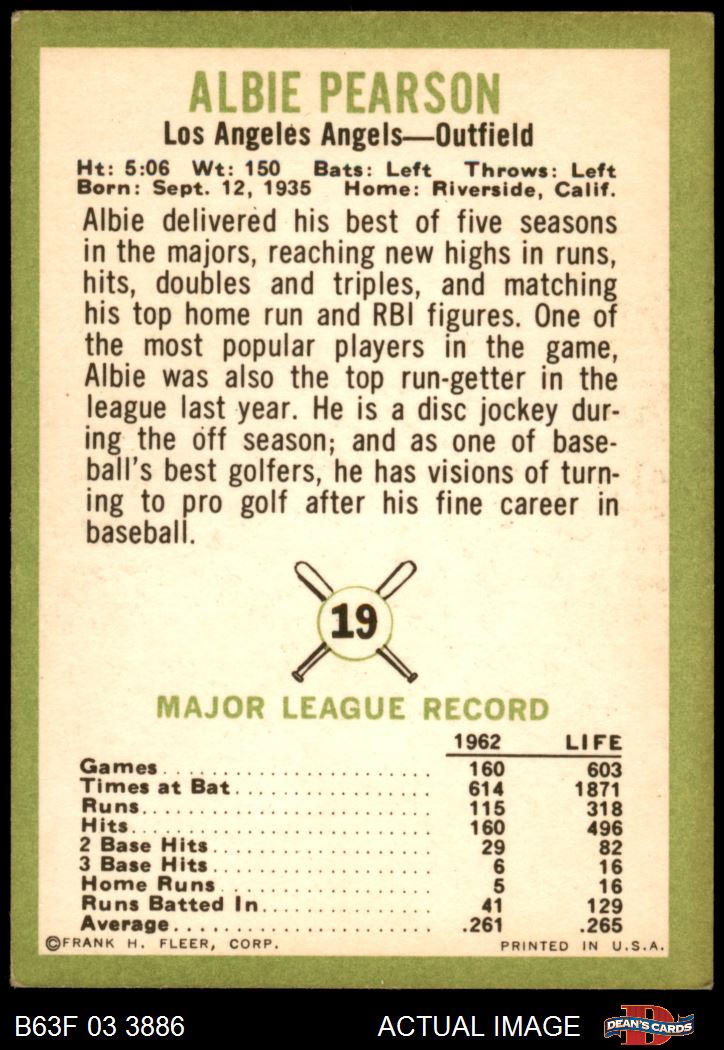 ALBIE PEARSON

Los Angeles Angels—Outfield

Ht: 5:06 Wt: 150 Bats: Left Throws: Left
Born: Sept. 12, 1935 Home: Riverside, Calif.

Albie delivered his best of five seasons in the majors, reaching new highs in runs, hits, doubles and triples, and matching his top home run and RBI figures. One of the most popular players in the game, Albie was also the top run-getter in the league last year. He is a disc jockey during the off season; and as one of baseball's best golfers, he has visions of turning to pro golf after his fine career in baseball.

19

MAJOR LEAGUE RECORD

| | 1962 | LIFE |
|---|---|---|
| Games | 160 | 603 |
| Times at Bat | 614 | 1871 |
| Runs | 115 | 318 |
| Hits | 160 | 496 |
| 2 Base Hits | 29 | 82 |
| 3 Base Hits | 6 | 16 |
| Home Runs | 5 | 16 |
| Runs Batted In | 41 | 129 |
| Average | .261 | .265 |

©FRANK H. FLEER, CORP. PRINTED IN U.S.A.

B63F 03 3886 ACTUAL IMAGE DEAN'S CARDS